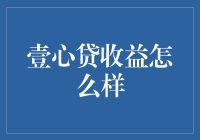 壹心贷收益怎么样